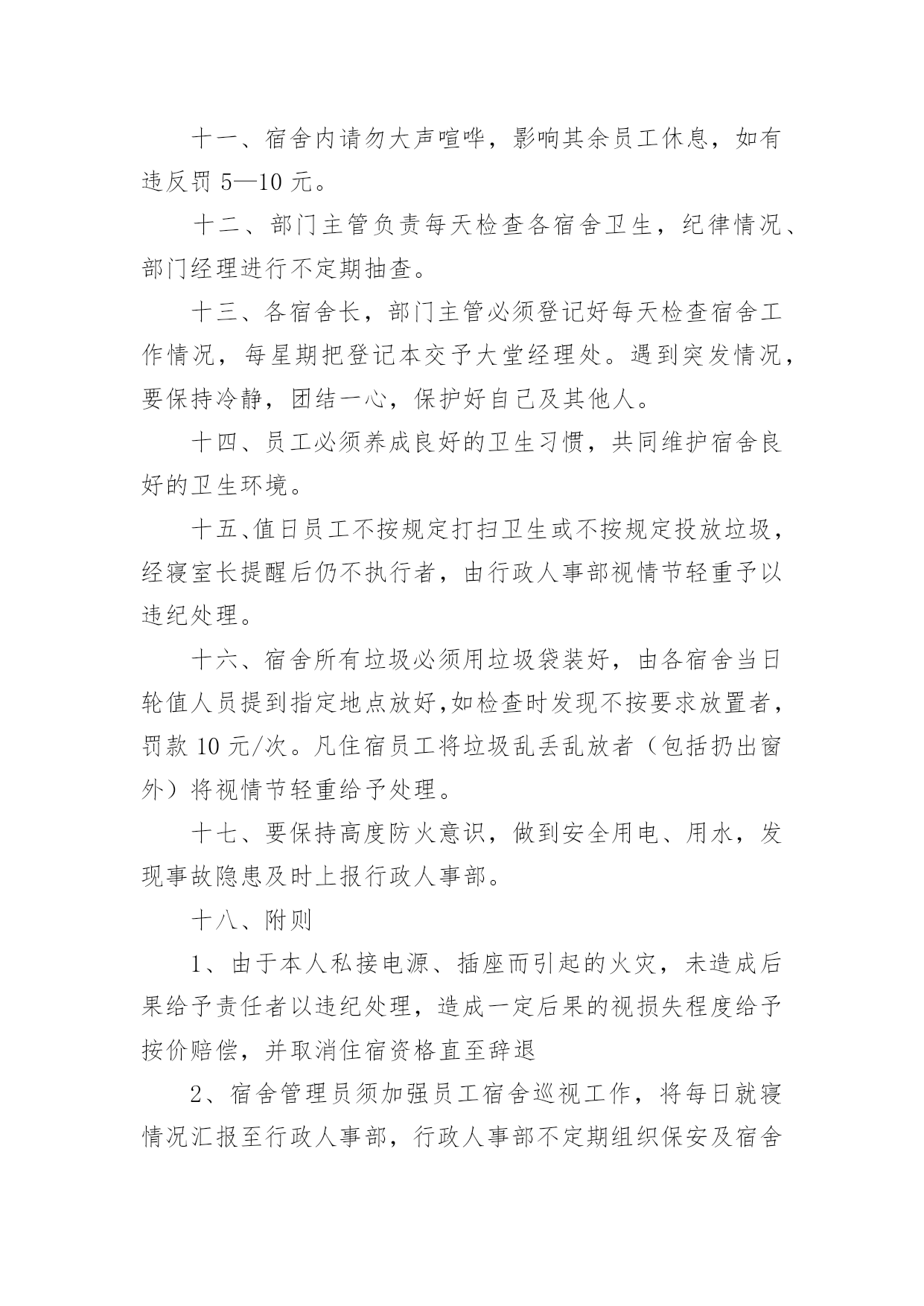 十一、宿舍内请勿大声喧哗，影响其余员工休息，如有违反罚 5—10 元。

十二、部门主管负责每天检查各宿舍卫生，纪律情况、部门经理进行不定期抽查。

十三、各宿舍长，部门主管必须登记好每天检查宿舍工作情况，每星期把登记本交予大堂经理处。遇到突发情况，要保持冷静，团结一心，保护好自己及其他人。

十四、员工必须养成良好的卫生习惯，共同维护宿舍良好的卫生环境。

十五、值日员工不按规定打扫卫生或不按规定投放垃圾，经寝室长提醒后仍不执行者，由行政人事部视情节轻重予以违纪处理。

十六、宿舍所有垃圾必须用垃圾袋装好，由各宿舍当日轮值人员提到指定地点放好,如检查时发现不按要求放置者，罚款 10 元/次。凡住宿员工将垃圾乱丢乱放者（包括扔出窗外）将视情节轻重给予处理。

十七、要保持高度防火意识，做到安全用电、用水，发现事故隐患及时上报行政人事部。

十八、附则

1、由于本人私接电源、插座而引起的火灾，未造成后果给予责任者以违纪处理，造成一定后果的视损失程度给予按价赔偿，并取消住宿资格直至辞退

2、宿舍管理员须加强员工宿舍巡视工作，将每日就寝情况汇报至行政人事部，行政人事部不定期组织保安及宿舍